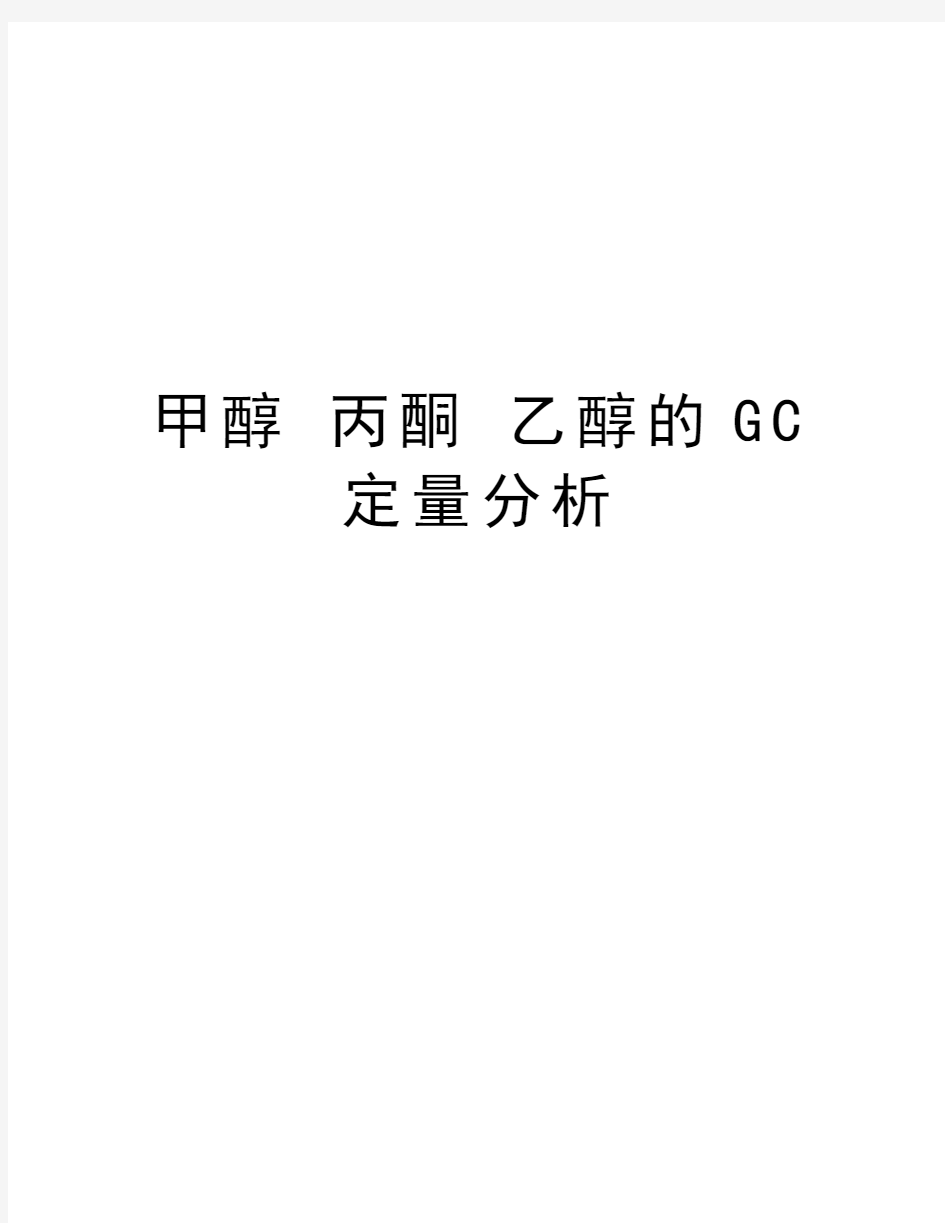 甲醇 丙酮 乙醇的GC定量分析